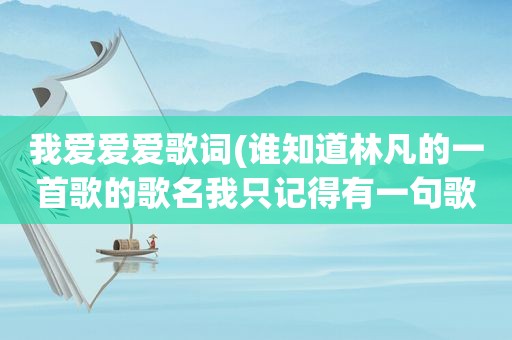 我爱爱爱歌词(谁知道林凡的一首歌的歌名我只记得有一句歌